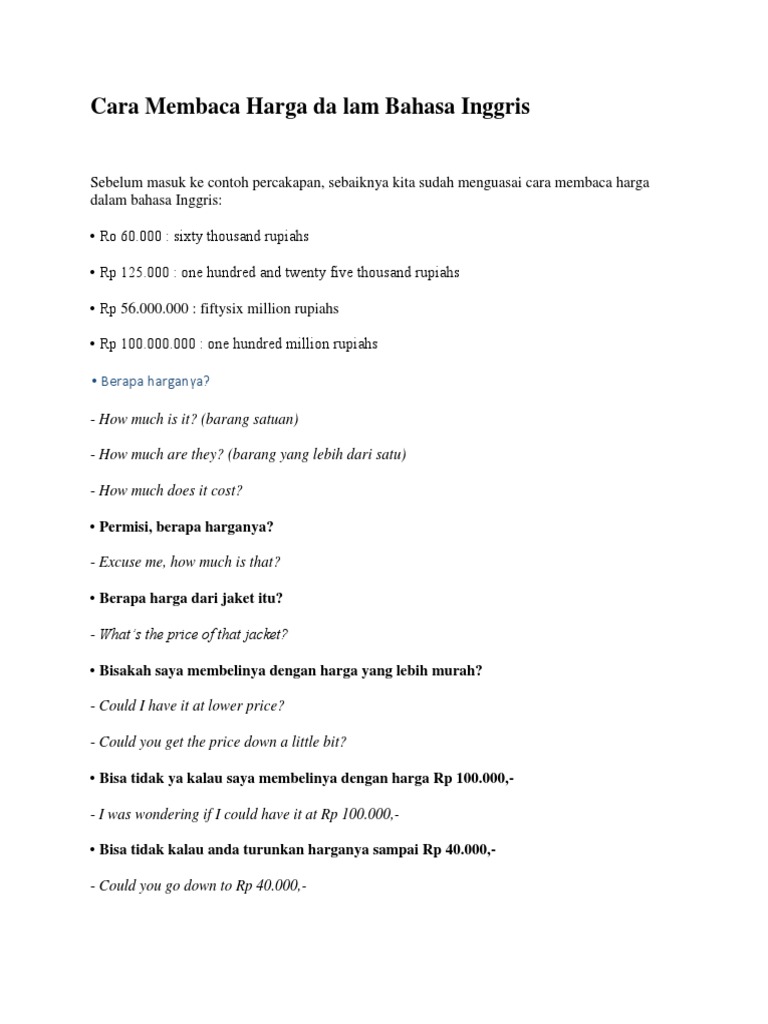 Cara Membaca Harga da lam Bahasa Inggris

Sebelum masuk ke contoh percakapan, sebaiknya kita sudah menguasai cara membaca harga dalam bahasa Inggris:

• Ro 60.000 : sixty thousand rupiahs

• Rp 125.000 : one hundred and twenty five thousand rupiahs

• Rp 56.000.000 : fiftysix million rupiahs

• Rp 100.000.000 : one hundred million rupiahs

• Berapa harganya?

- How much is it? (barang satuan)

- How much are they? (barang yang lebih dari satu)

- How much does it cost?

• Permisi, berapa harganya?

- Excuse me, how much is that?

• Berapa harga dari jaket itu?

- What's the price of that jacket?

• Bisakah saya membelinya dengan harga yang lebih murah?

- Could I have it at lower price?

- Could you get the price down a little bit?

• Bisa tidak ya kalau saya membelinya dengan harga Rp 100.000,-

- I was wondering if I could have it at Rp 100.000,-

• Bisa tidak kalau anda turunkan harganya sampai Rp 40.000,-

- Could you go down to Rp 40.000,-